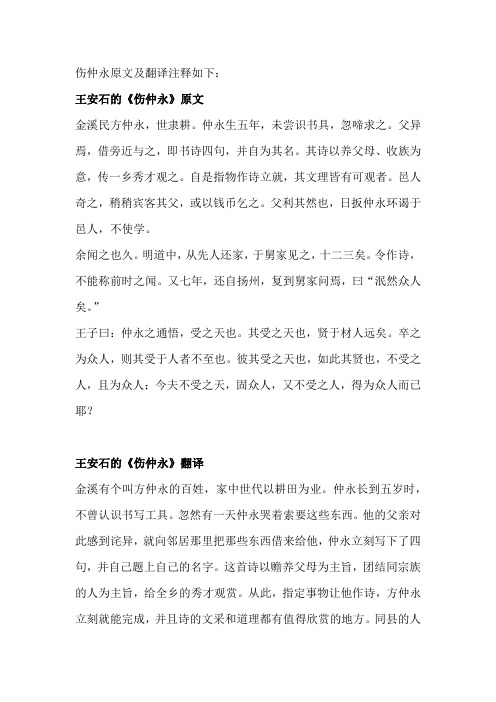 伤仲永原文及翻译注释如下：

王安石的《伤仲永》原文

金溪民方仲永，世隶耕。仲永生五年，未尝识书具，忽啼求之。父异焉，借旁近与之，即书诗四句，并自为其名。其诗以养父母、收族为意，传一乡秀才观之。自是指物作诗立就，其文理皆有可观者。邑人奇之，稍稍宾客其父，或以钱币乞之。父利其然也，日扳仲永环谒于邑人，不使学。

余闻之也久。明道中，从先人还家，于舅家见之，十二三矣。令作诗，不能称前时之闻。又七年，还自扬州，复到舅家问焉，曰“泯然众人矣。”

王子曰：仲永之通悟，受之天也。其受之天也，贤于材人远矣。卒之为众人，则其受于人者不至也。彼其受之天也，如此其贤也，不受之人，且为众人；今夫不受之天，固众人，又不受之人，得为众人而已耶？

王安石的《伤仲永》翻译

金溪有个叫方仲永的百姓，家中世代以耕田为业。仲永长到五岁时，不曾认识书写工具。忽然有一天仲永哭着索要这些东西。他的父亲对此感到诧异，就向邻居那里把那些东西借来给他，仲永立刻写下了四句，并自己题上自己的名字。这首诗以赡养父母为主旨，团结同宗族的人为主旨，给全乡的秀才观赏。从此，指定事物让他作诗，方仲永立刻就能完成，并且诗的文采和道理都有值得欣赏的地方。同县的人